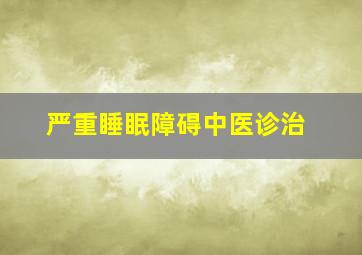 严重睡眠障碍中医诊治